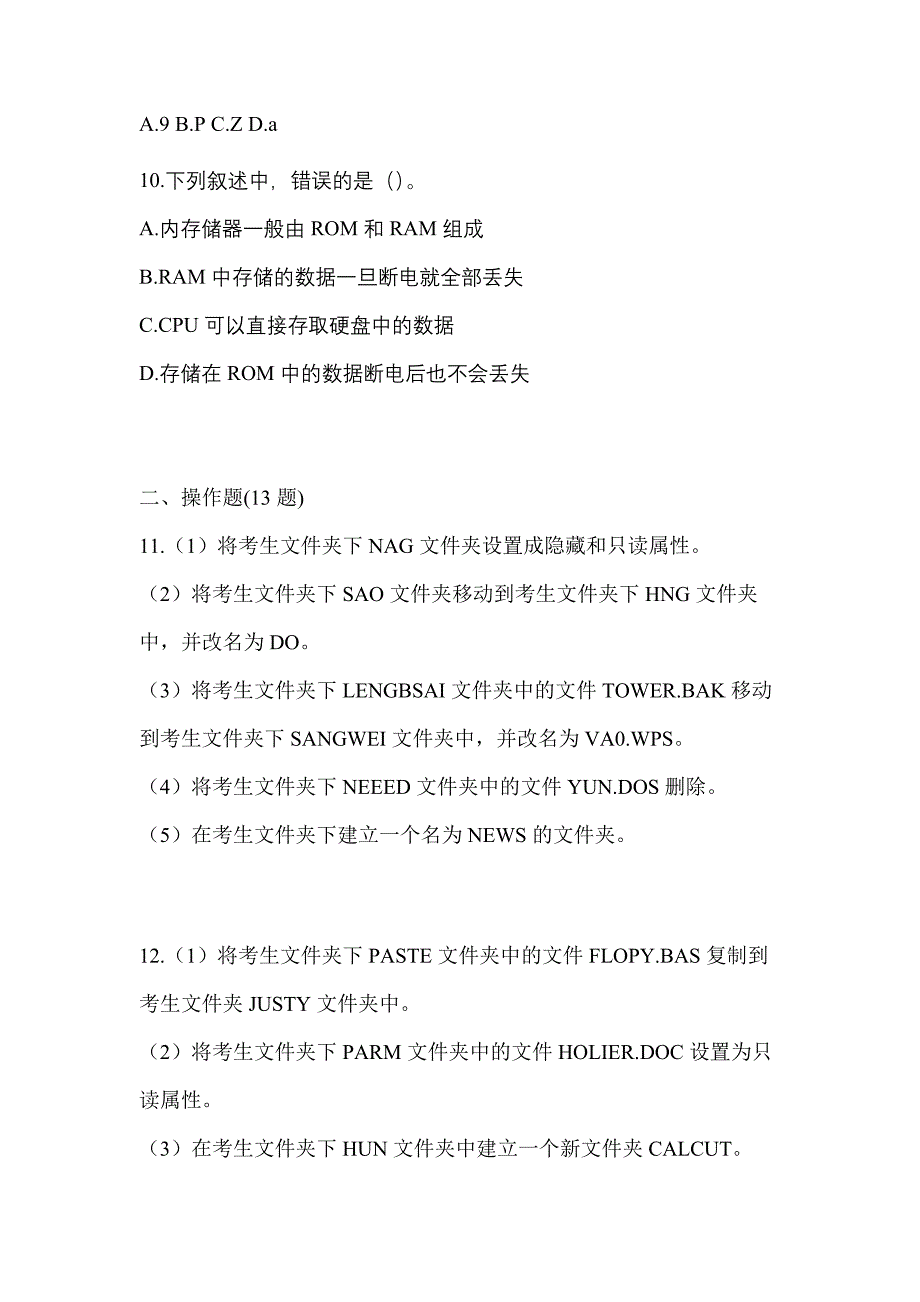 A.9 B.P C.Z D.a

10.下列叙述中，错误的是（）。

A.内存储器一般由 ROM 和 RAM 组成

B.RAM 中存储的数据一旦断电就全部丢失

C.CPU 可以直接存取硬盘中的数据

D.存储在 ROM 中的数据断电后也不会丢失

二、操作题(13 题)

11.（1）将考生文件夹下 NAG 文件夹设置成隐藏和只读属性。

（2）将考生文件夹下 SAO 文件夹移动到考生文件夹下 HNG 文件夹中，并改名为 DO。

（3）将考生文件夹下 LENGBSAI 文件夹中的文件 TOWER.BAK 移动到考生文件夹下 SANGWEI 文件夹中，并改名为 VA0.WPS。

（4）将考生文件夹下 NEEED 文件夹中的文件 YUN.DOS 删除。

（5）在考生文件夹下建立一个名为 NEWS 的文件夹。

12.（1）将考生文件夹下 PASTE 文件夹中的文件 FLOPY.BAS 复制到考生文件夹 JUSTY 文件夹中。

（2）将考生文件夹下 PARM 文件夹中的文件 HOLIER.DOC 设置为只读属性。

（3）在考生文件夹下 HUN 文件夹中建立一个新文件夹 CALCUT。